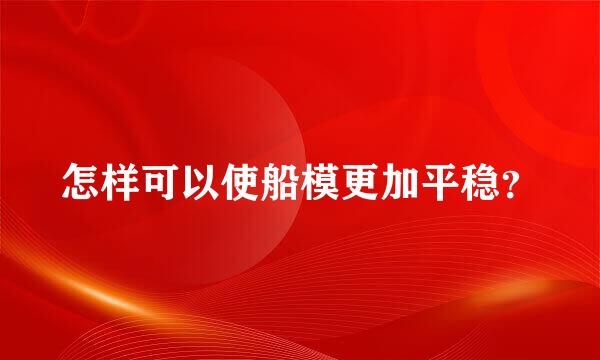 怎样可以使船模更加平稳?